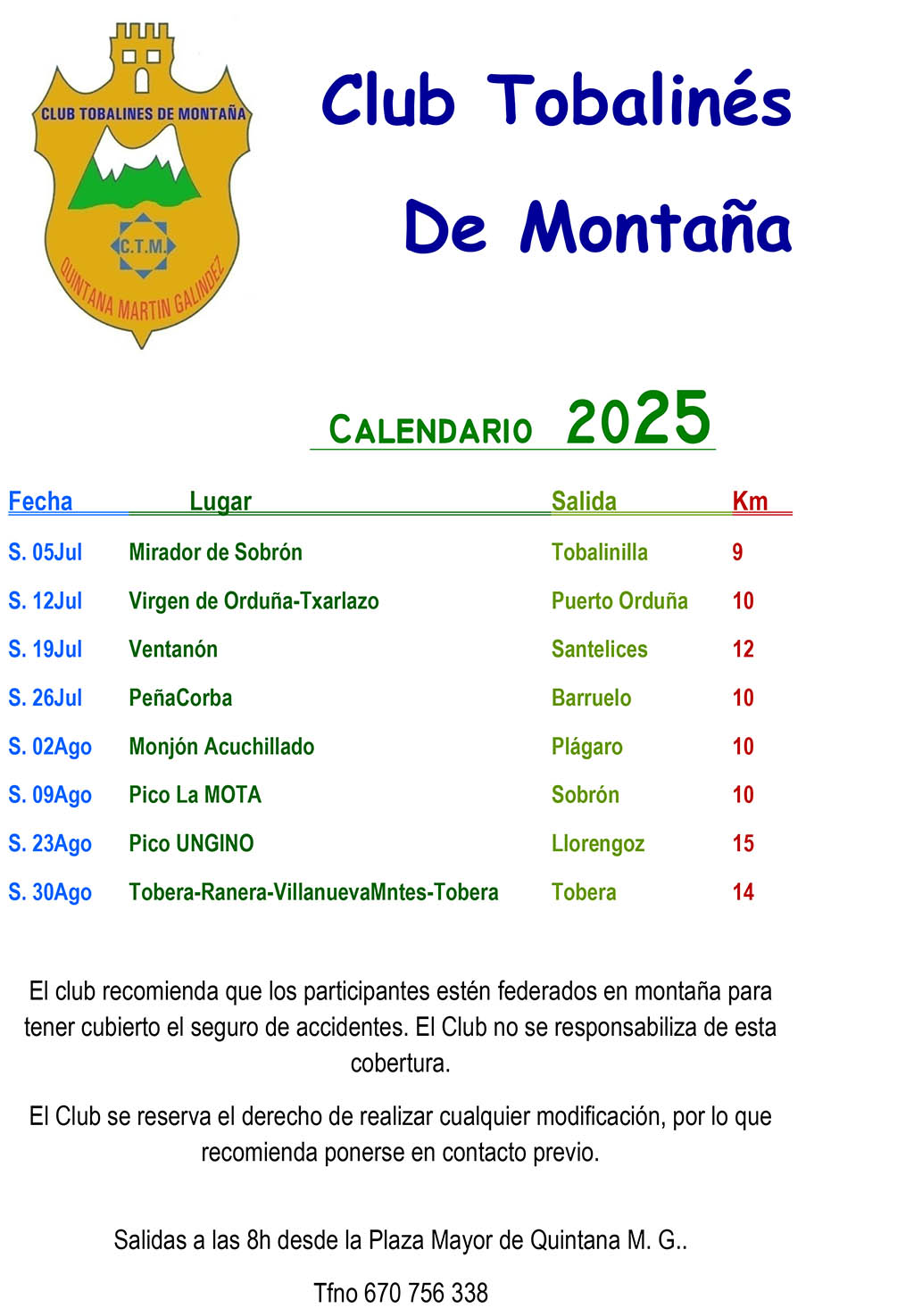 CLUB TOBALINES DE MONTAÑA

C.T.M.

QUINTANA MARTIN GALINDEZ

Club Tobalinés

De Montaña

CALENDARIO 2025

| Fecha | Lugar | Salida | Km |
|---|---|---|---|
| S. 05Jul | Mirador de Sobrón | Tobalinilla | 9 |
| S. 12Jul | Virgen de Orduña-Txarlazo | Puerto Orduña | 10 |
| S. 19Jul | Ventanón | Santelices | 12 |
| S. 26Jul | PeñaCorba | Barruelo | 10 |
| S. 02Ago | Monjón Acuchillado | Plágaro | 10 |
| S. 09Ago | Pico La MOTA | Sobrón | 10 |
| S. 23Ago | Pico UNGINO | Llorengoz | 15 |
| S. 30Ago | Tobera-Ranera-VillanuevaMntes-Tobera | Tobera | 14 |

El club recomienda que los participantes estén federados en montaña para tener cubierto el seguro de accidentes. El Club no se responsabiliza de esta cobertura.

El Club se reserva el derecho de realizar cualquier modificación, por lo que recomienda ponerse en contacto previo.

Salidas a las 8h desde la Plaza Mayor de Quintana M. G..

Tfno 670 756 338